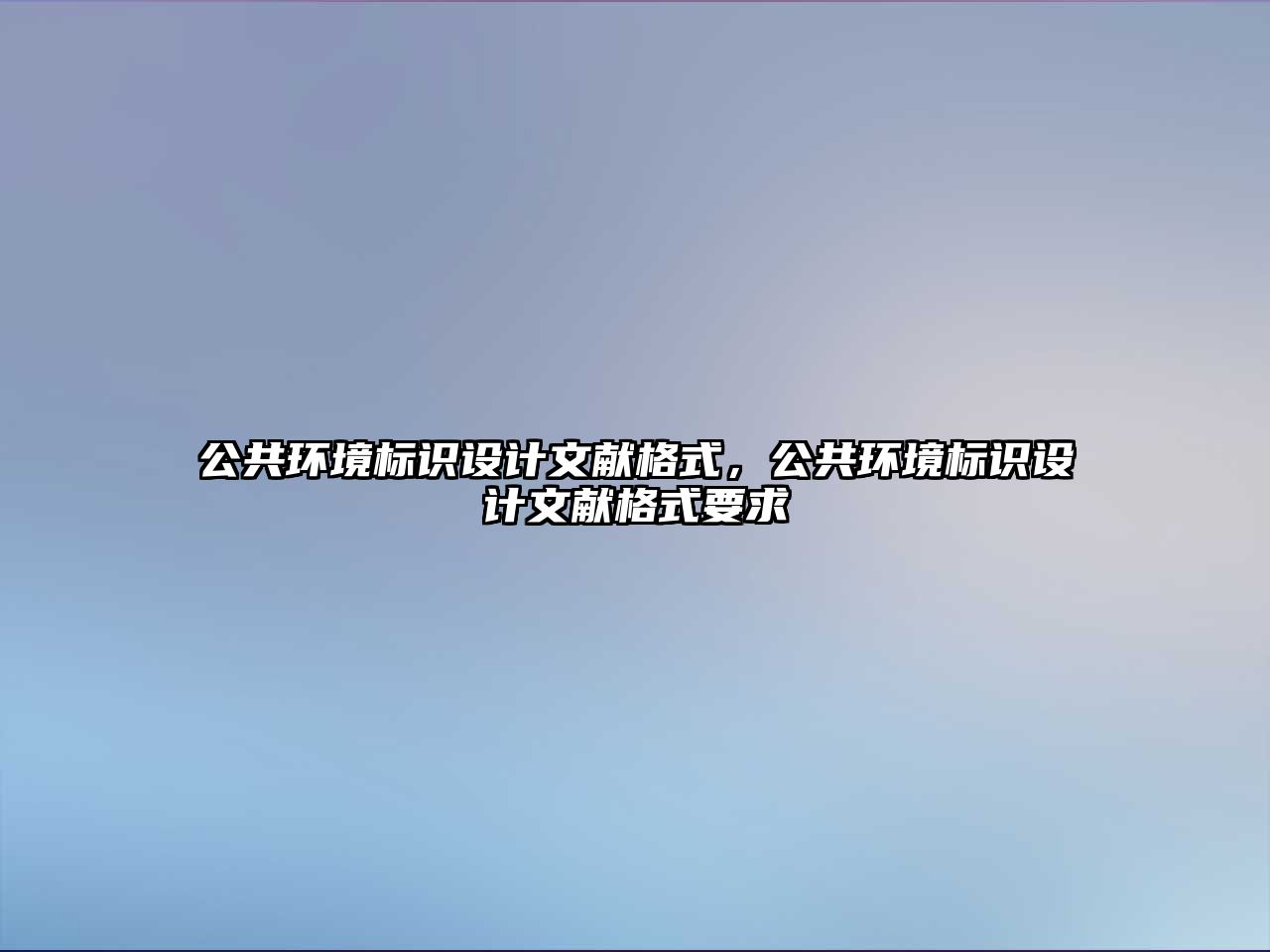 公共环境标识设计文献格式，公共环境标识设计文献格式要求